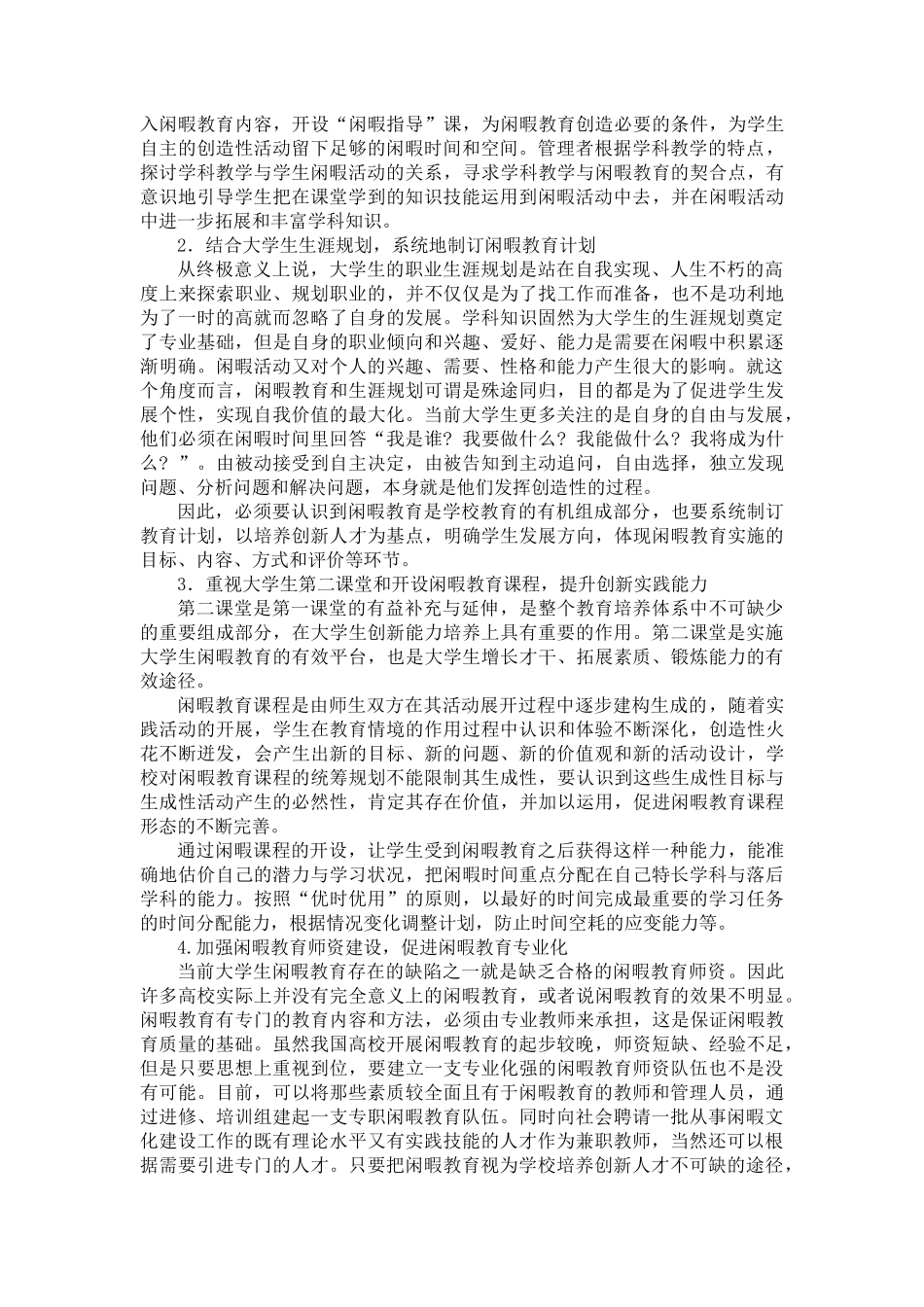 入闲暇教育内容，开设“闲暇指导”课，为闲暇教育创造必要的条件，为学生自主的创造性活动留下足够的闲暇时间和空间。管理者根据学科教学的特点，探讨学科教学与学生闲暇活动的关系，寻求学科教学与闲暇教育的契合点，有意识地引导学生把在课堂学到的知识技能运用到闲暇活动中去，并在闲暇活动中进一步拓展和丰富学科知识。

2．结合大学生生涯规划，系统地制订闲暇教育计划

从终极意义上说，大学生的职业生涯规划是站在自我实现、人生不朽的高度上来探索职业、规划职业的，并不仅仅是为了找工作而准备，也不是功利地为了一时的高就而忽略了自身的发展。学科知识固然为大学生的生涯规划奠定了专业基础，但是自身的职业倾向和兴趣、爱好、能力是需要在闲暇中积累逐渐明确。闲暇活动又对个人的兴趣、需要、性格和能力产生很大的影响。就这个角度而言，闲暇教育和生涯规划可谓是殊途同归，目的都是为了促进学生发展个性，实现自我价值的最大化。当前大学生更多关注的是自身的自由与发展，他们必须在闲暇时间里回答“我是谁？我要做什么？我能做什么？我将成为什么？”。由被动接受到自主决定，由被告知到主动追问，自由选择，独立发现问题、分析问题和解决问题，本身就是他们发挥创造性的过程。

因此，必须要认识到闲暇教育是学校教育的有机组成部分，也要系统制订教育计划，以培养创新人才为基点，明确学生发展方向，体现闲暇教育实施的目标、内容、方式和评价等环节。

3．重视大学生第二课堂和开设闲暇教育课程，提升创新实践能力

第二课堂是第一课堂的有益补充与延伸，是整个教育培养体系中不可缺少的重要组成部分，在大学生创新能力培养上具有重要的作用。第二课堂是实施大学生闲暇教育的有效平台，也是大学生增长才干、拓展素质、锻炼能力的有效途径。

闲暇教育课程是由师生双方在其活动展开过程中逐步建构生成的，随着实践活动的开展，学生在教育情境的作用过程中认识和体验不断深化，创造性火花不断迸发，会产生出新的目标、新的问题、新的价值观和新的活动设计，学校对闲暇教育课程的统筹规划不能限制其生成性，要认识到这些生成性目标与生成性活动产生的必然性，肯定其存在价值，并加以运用，促进闲暇教育课程形态的不断完善。

通过闲暇课程的开设，让学生受到闲暇教育之后获得这样一种能力，能准确地估价自己的潜力与学习状况，把闲暇时间重点分配在自己特长学科与落后学科的能力。按照“优时优用”的原则，以最好的时间完成最重要的学习任务的时间分配能力，根据情况变化调整计划，防止时间空耗的应变能力等。

4.加强闲暇教育师资建设，促进闲暇教育专业化

当前大学生闲暇教育存在的缺陷之一就是缺乏合格的闲暇教育师资。因此许多高校实际上并没有完全意义上的闲暇教育，或者说闲暇教育的效果不明显。闲暇教育有专门的教育内容和方法，必须由专业教师来承担，这是保证闲暇教育质量的基础。虽然我国高校开展闲暇教育的起步较晚，师资短缺、经验不足，但是只要思想上重视到位，要建立一支专业化强的闲暇教育师资队伍也不是没有可能。目前，可以将那些素质较全面且有于闲暇教育的教师和管理人员，通过进修、培训组建起一支专职闲暇教育队伍。同时向社会聘请一批从事闲暇文化建设工作的既有理论水平又有实践技能的人才作为兼职教师，当然还可以根据需要引进专门的人才。只要把闲暇教育视为学校培养创新人才不可缺的途径，